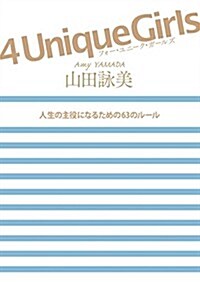 4 Unique Girls
フォー・ユニーク・ガールズ

Amy YAMADA
山田詠美

人生の主役になるための63のルール